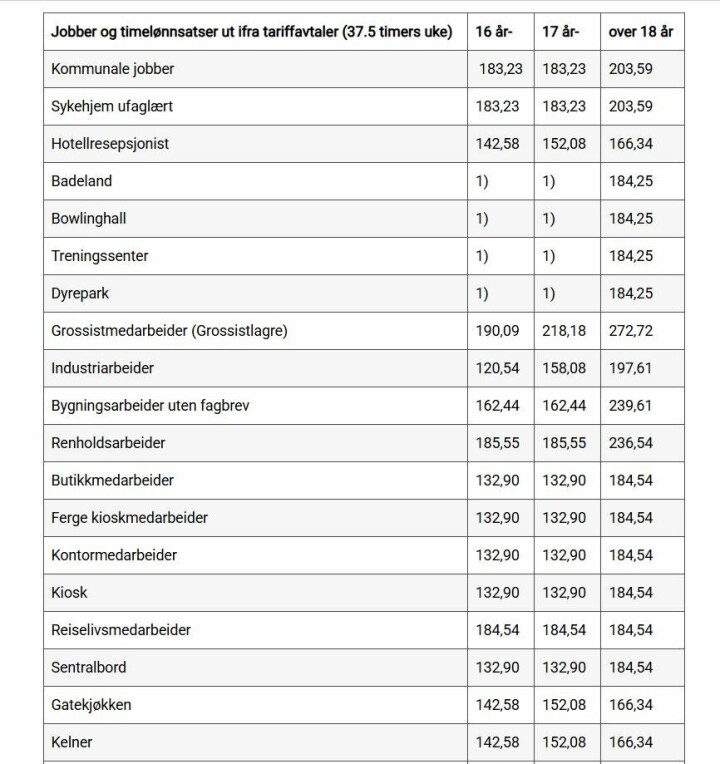 | Jobber og timelønnsatser ut ifra tariffavtaler (37.5 timers uke) | 16 år- | 17 år- | over 18 år |
|---|---|---|---|
| Kommunale jobber | 183,23 | 183,23 | 203,59 |
| Sykehjem ufaglært | 183,23 | 183,23 | 203,59 |
| Hotellresepsjonist | 142,58 | 152,08 | 166,34 |
| Badeland | 1) | 1) | 184,25 |
| Bowlinghall | 1) | 1) | 184,25 |
| Treningssenter | 1) | 1) | 184,25 |
| Dyrepark | 1) | 1) | 184,25 |
| Grossistmedarbeider (Grossistlagre) | 190,09 | 218,18 | 272,72 |
| Industriarbeider | 120,54 | 158,08 | 197,61 |
| Bygningsarbeider uten fagbrev | 162,44 | 162,44 | 239,61 |
| Renholdsarbeider | 185,55 | 185,55 | 236,54 |
| Butikkmedarbeider | 132,90 | 132,90 | 184,54 |
| Ferge kioskmedarbeider | 132,90 | 132,90 | 184,54 |
| Kontormedarbeider | 132,90 | 132,90 | 184,54 |
| Kiosk | 132,90 | 132,90 | 184,54 |
| Reiselivsmedarbeider | 184,54 | 184,54 | 184,54 |
| Sentralbord | 132,90 | 132,90 | 184,54 |
| Gatekjøkken | 142,58 | 152,08 | 166,34 |
| Kelner | 142,58 | 152,08 | 166,34 |